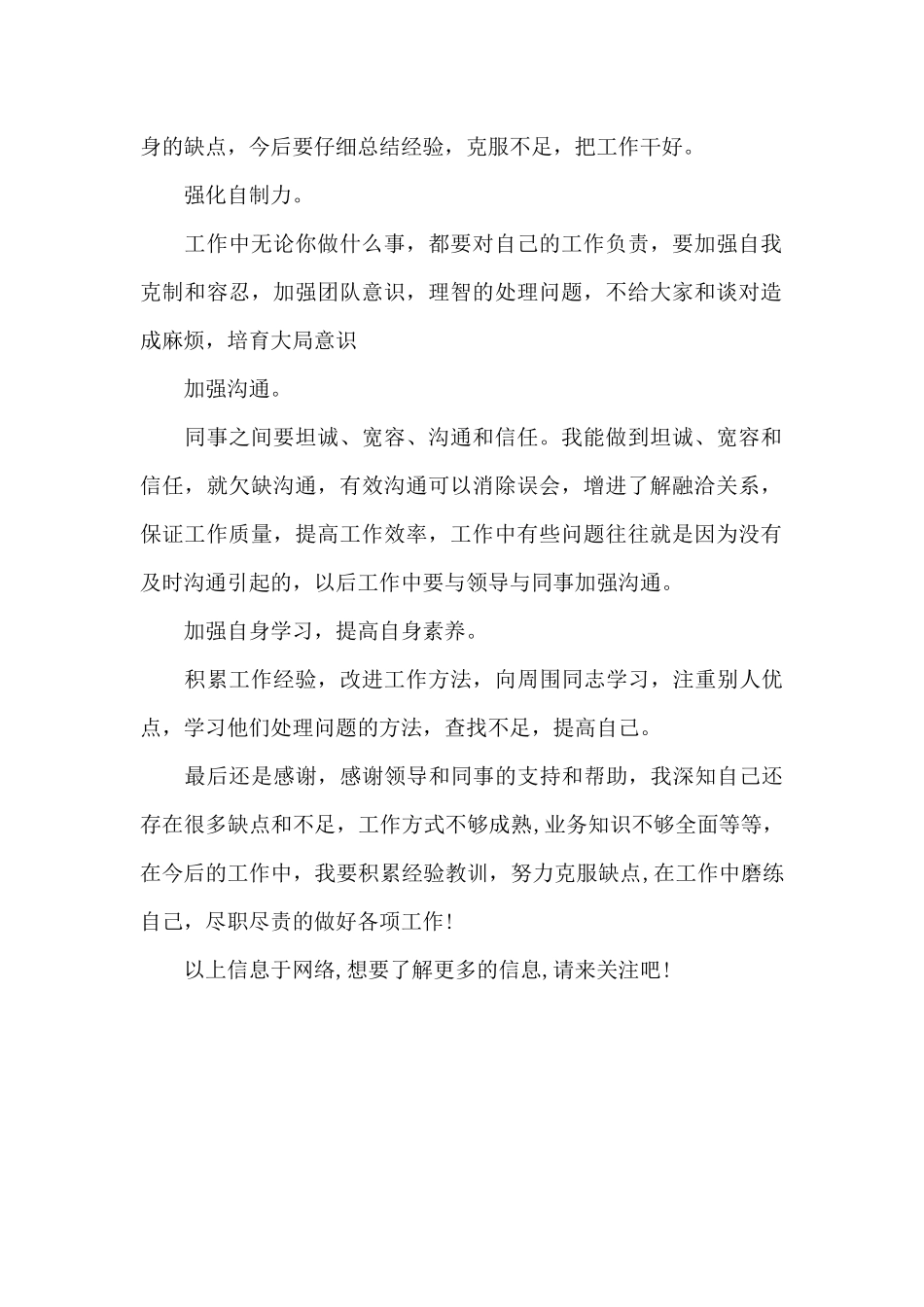 身的缺点，今后要仔细总结经验，克服不足，把工作干好。

强化自制力。

工作中无论你做什么事，都要对自己的工作负责，要加强自我克制和容忍，加强团队意识，理智的处理问题，不给大家和谈对造成麻烦，培育大局意识

加强沟通。

同事之间要坦诚、宽容、沟通和信任。我能做到坦诚、宽容和信任，就欠缺沟通，有效沟通可以消除误会，增进了解融洽关系，保证工作质量，提高工作效率，工作中有些问题往往就是因为没有及时沟通引起的，以后工作中要与领导与同事加强沟通。

加强自身学习，提高自身素养。

积累工作经验，改进工作方法，向周围同志学习，注重别人优点，学习他们处理问题的方法，查找不足，提高自己。

最后还是感谢，感谢领导和同事的支持和帮助，我深知自己还存在很多缺点和不足，工作方式不够成熟,业务知识不够全面等等，在今后的工作中，我要积累经验教训，努力克服缺点,在工作中磨练自己，尽职尽责的做好各项工作!

以上信息于网络,想要了解更多的信息,请来关注吧!